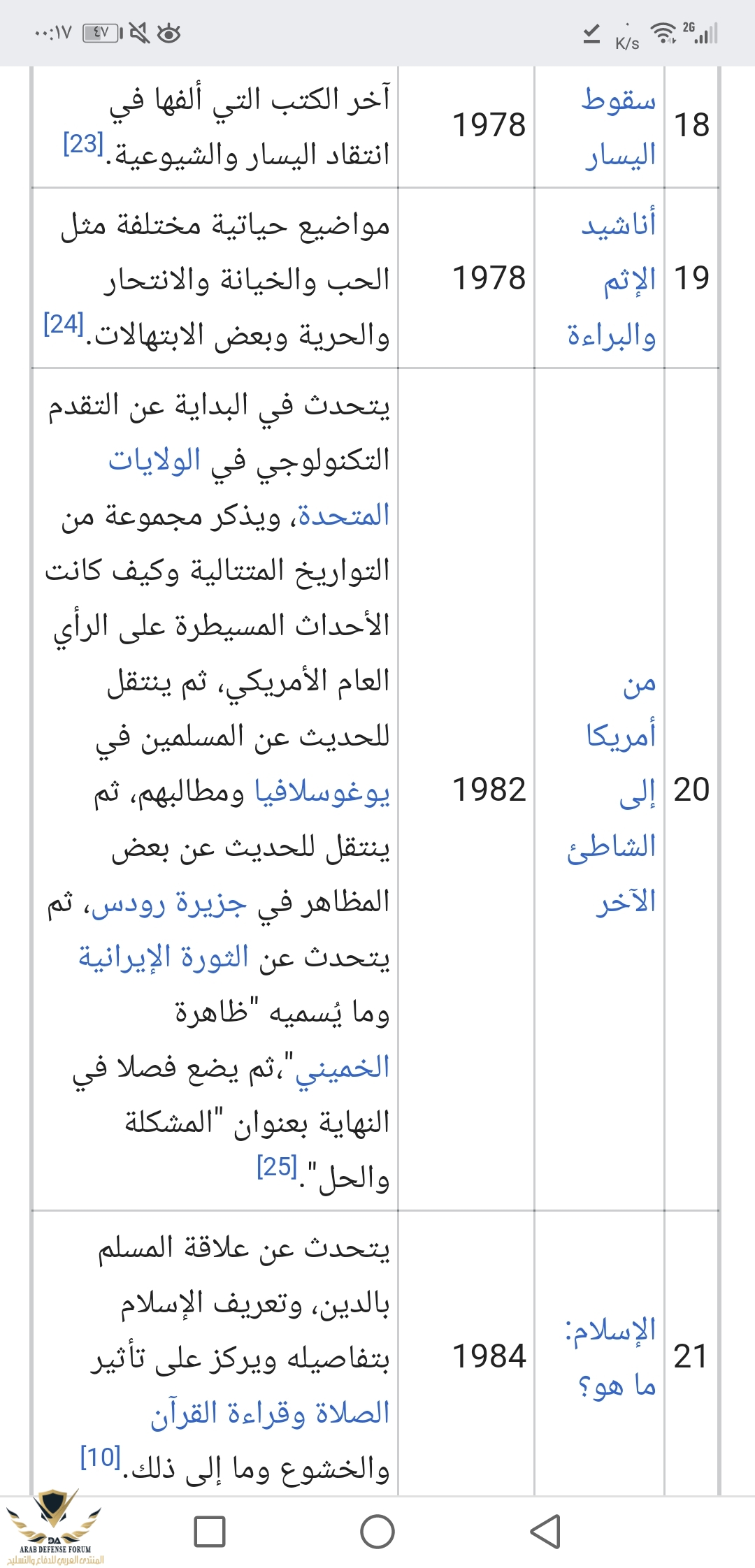 ٠٠:١٧ ٤٧ K/s 2G

| 18 | سقوط اليسار | 1978 | آخر الكتب التي ألفها في انتقاد اليسار والشيوعية.[23] |
|---|---|---|---|
| 19 | أناشيد الإثم والبراءة | 1978 | مواضيع حياتية مختلفة مثل الحب والخيانة والانتحار والحرية وبعض الابتهالات.[24] |
| 20 | من أمريكا إلى الشاطئ الآخر | 1982 | يتحدث في البداية عن التقدم التكنولوجي في الولايات المتحدة، ويذكر مجموعة من التواريخ المتتالية وكيف كانت الأحداث المسيطرة على الرأي العام الأمريكي، ثم ينتقل للحديث عن المسلمين في يوغوسلافيا ومطالبهم، ثم ينتقل للحديث عن بعض المظاهر في جزيرة رودس، ثم يتحدث عن الثورة الإيرانية وما يُسميه "ظاهرة الخميني"،ثم يضع فصلا في النهاية بعنوان "المشكلة والحل".[25] |
| 21 | الإسلام: ما هو؟ | 1984 | يتحدث عن علاقة المسلم بالدين، وتعريف الإسلام بتفاصيله ويركز على تأثير الصلاة وقراءة القرآن والخشوع وما إلى ذلك.[10] |

DA ARAB DEFENSE FORUM المنتدى العربي للدفاع والتسليح